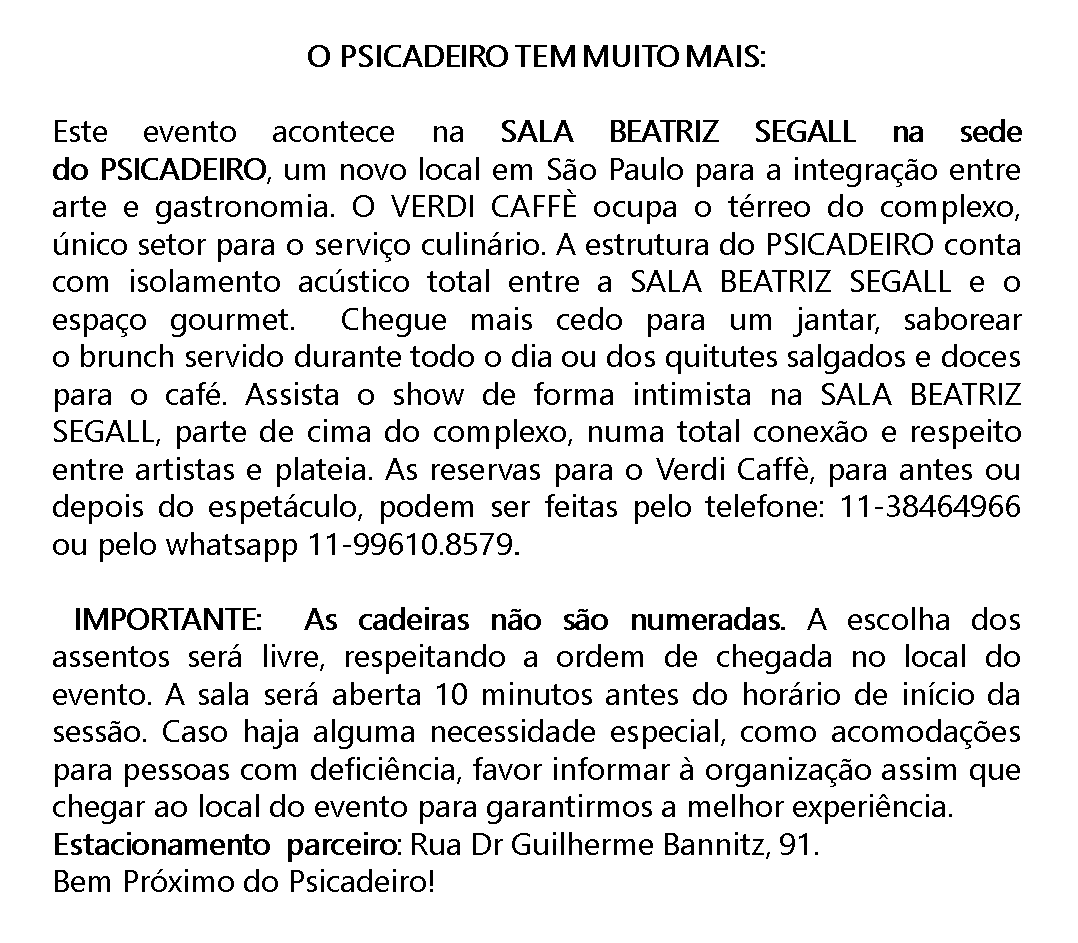 O PSICADEIRO TEM MUITO MAIS:

Este evento acontece na SALA BEATRIZ SEGALL na sede do PSICADEIRO, um novo local em São Paulo para a integração entre arte e gastronomia. O VERDI CAFFÈ ocupa o térreo do complexo, único setor para o serviço culinário. A estrutura do PSICADEIRO conta com isolamento acústico total entre a SALA BEATRIZ SEGALL e o espaço gourmet. Chegue mais cedo para um jantar, saborear o brunch servido durante todo o dia ou dos quitutes salgados e doces para o café. Assista o show de forma intimista na SALA BEATRIZ SEGALL, parte de cima do complexo, numa total conexão e respeito entre artistas e plateia. As reservas para o Verdi Caffè, para antes ou depois do espetáculo, podem ser feitas pelo telefone: 11-38464966 ou pelo whatsapp 11-99610.8579.

IMPORTANTE: As cadeiras não são numeradas. A escolha dos assentos será livre, respeitando a ordem de chegada no local do evento. A sala será aberta 10 minutos antes do horário de início da sessão. Caso haja alguma necessidade especial, como acomodações para pessoas com deficiência, favor informar à organização assim que chegar ao local do evento para garantirmos a melhor experiência.
Estacionamento parceiro: Rua Dr Guilherme Bannitz, 91.
Bem Próximo do Psicadeiro!